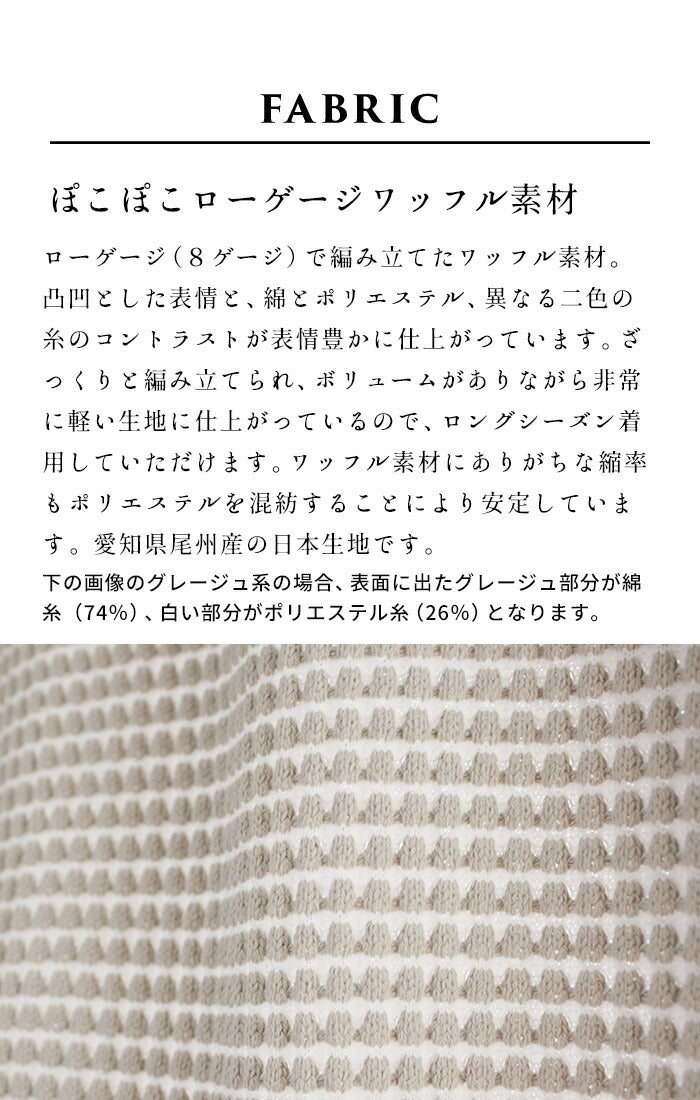 FABRIC

ぽこぽこローゲージワッフル素材

ローゲージ（8ゲージ）で編み立てたワッフル素材。凸凹とした表情と、綿とポリエステル、異なる二色の糸のコントラストが表情豊かに仕上がっています。ざっくりと編み立てられ、ボリュームがありながら非常に軽い生地に仕上がっているので、ロングシーズン着用していただけます。ワッフル素材にありがちな縮率もポリエステルを混紡することにより安定しています。愛知県尾州産の日本生地です。

下の画像のグレージュ系の場合、表面に出たグレージュ部分が綿糸（74%）、白い部分がポリエステル糸（26%）となります。